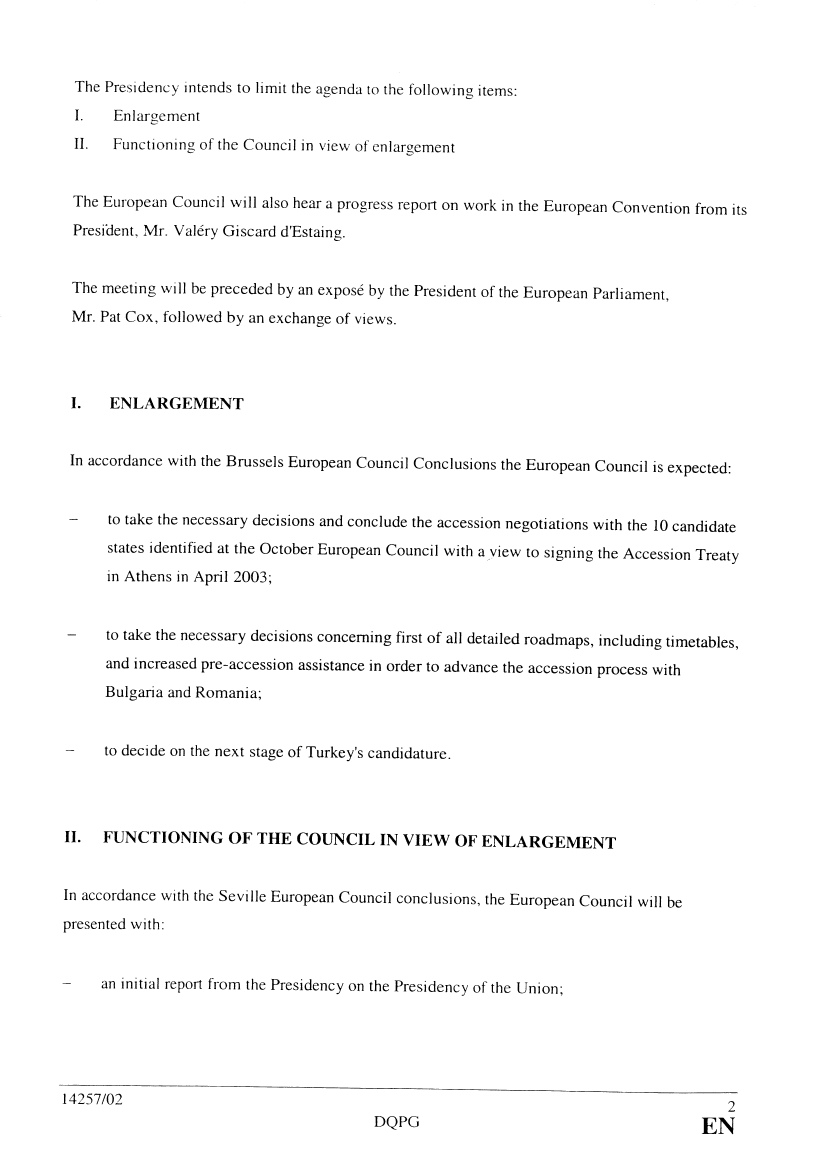 The Presidency intends to limit the agenda to the following items:

I. Enlargement

II. Functioning of the Council in view of enlargement

The European Council will also hear a progress report on work in the European Convention from its President, Mr. Valéry Giscard d'Estaing.

The meeting will be preceded by an exposé by the President of the European Parliament, Mr. Pat Cox, followed by an exchange of views.

I. ENLARGEMENT

In accordance with the Brussels European Council Conclusions the European Council is expected:

– to take the necessary decisions and conclude the accession negotiations with the 10 candidate states identified at the October European Council with a view to signing the Accession Treaty in Athens in April 2003;

– to take the necessary decisions concerning first of all detailed roadmaps, including timetables, and increased pre-accession assistance in order to advance the accession process with Bulgaria and Romania;

– to decide on the next stage of Turkey's candidature.

II. FUNCTIONING OF THE COUNCIL IN VIEW OF ENLARGEMENT

In accordance with the Seville European Council conclusions, the European Council will be presented with:

– an initial report from the Presidency on the Presidency of the Union;

14257/02 2
DQPG EN